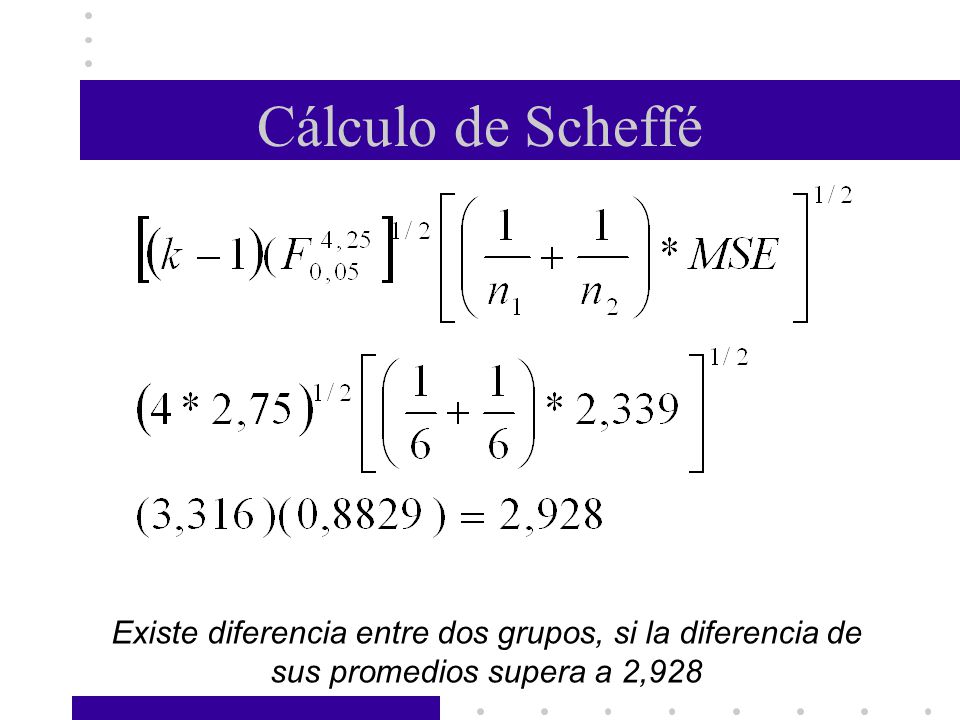 Cálculo de Scheffé

$\left[(k-1)(F_{0,05}^{4,25}\right]^{1/2}\left[\left(\frac{1}{n_1}+\frac{1}{n_2}\right)*MSE\right]^{1/2}$

$(4*2,75)^{1/2}\left[\left(\frac{1}{6}+\frac{1}{6}\right)*2,339\right]^{1/2}$

$(3,316)(0,8829)=2,928$

Existe diferencia entre dos grupos, si la diferencia de sus promedios supera a 2,928